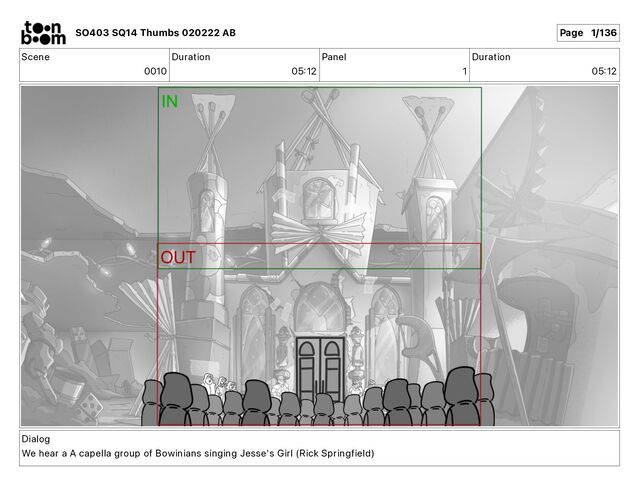 toon boom SO403 SQ14 Thumbs 020222 AB

Page 1/136

Scene
0010

Duration
05:12

Panel
1

Duration
05:12

IN

OUT

Dialog
We hear a A capella group of Bowinians singing Jesse's Girl (Rick Springfield)